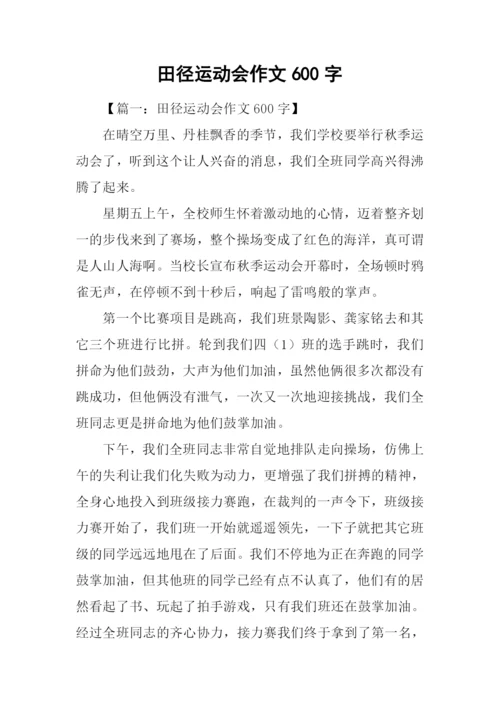 田径运动会作文 600 字

【篇一：田径运动会作文 600 字】

在晴空万里、丹桂飘香的季节，我们学校要举行秋季运动会了，听到这个让人兴奋的消息，我们全班同学高兴得沸腾了起来。

星期五上午，全校师生怀着激动地的心情，迈着整齐划一的步伐来到了赛场，整个操场变成了红色的海洋，真可谓是人山人海啊。当校长宣布秋季运动会开幕时，全场顿时鸦雀无声，在停顿不到十秒后，响起了雷鸣般的掌声。

第一个比赛项目是跳高，我们班景陶影、龚家铭去和其它三个班进行比拼。轮到我们四（1）班的选手跳时，我们拼命为他们鼓劲，大声为他们加油，虽然他俩很多次都没有跳成功，但他俩没有泄气，一次又一次地迎接挑战，我们全班同志更是拼命地为他们鼓掌加油。

下午，我们全班同志非常自觉地排队走向操场，仿佛上午的失利让我们化失败为动力，更增强了我们拼搏的精神，全身心地投入到班级接力赛跑，在裁判的一声令下，班级接力赛开始了，我们班一开始就遥遥领先，一下子就把其它班级的同学远远地甩在了后面。我们不停地为正在奔跑的同学鼓掌加油，但其他班的同学已经有点不认真了，他们有的居然看起了书、玩起了拍手游戏，只有我们班还在鼓掌加油。经过全班同志的齐心协力，接力赛我们终于拿到了第一名，